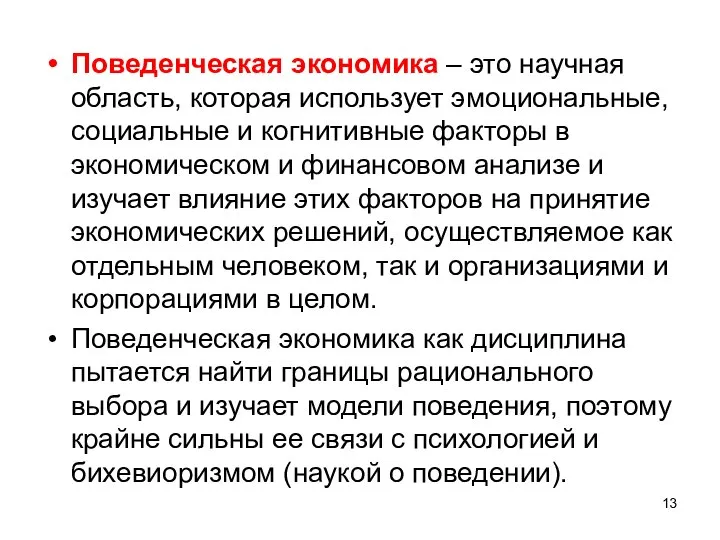 • Поведенческая экономика – это научная область, которая использует эмоциональные, социальные и когнитивные факторы в экономическом и финансовом анализе и изучает влияние этих факторов на принятие экономических решений, осуществляемое как отдельным человеком, так и организациями и корпорациями в целом.

• Поведенческая экономика как дисциплина пытается найти границы рационального выбора и изучает модели поведения, поэтому крайне сильны ее связи с психологией и бихевиоризмом (наукой о поведении).

13